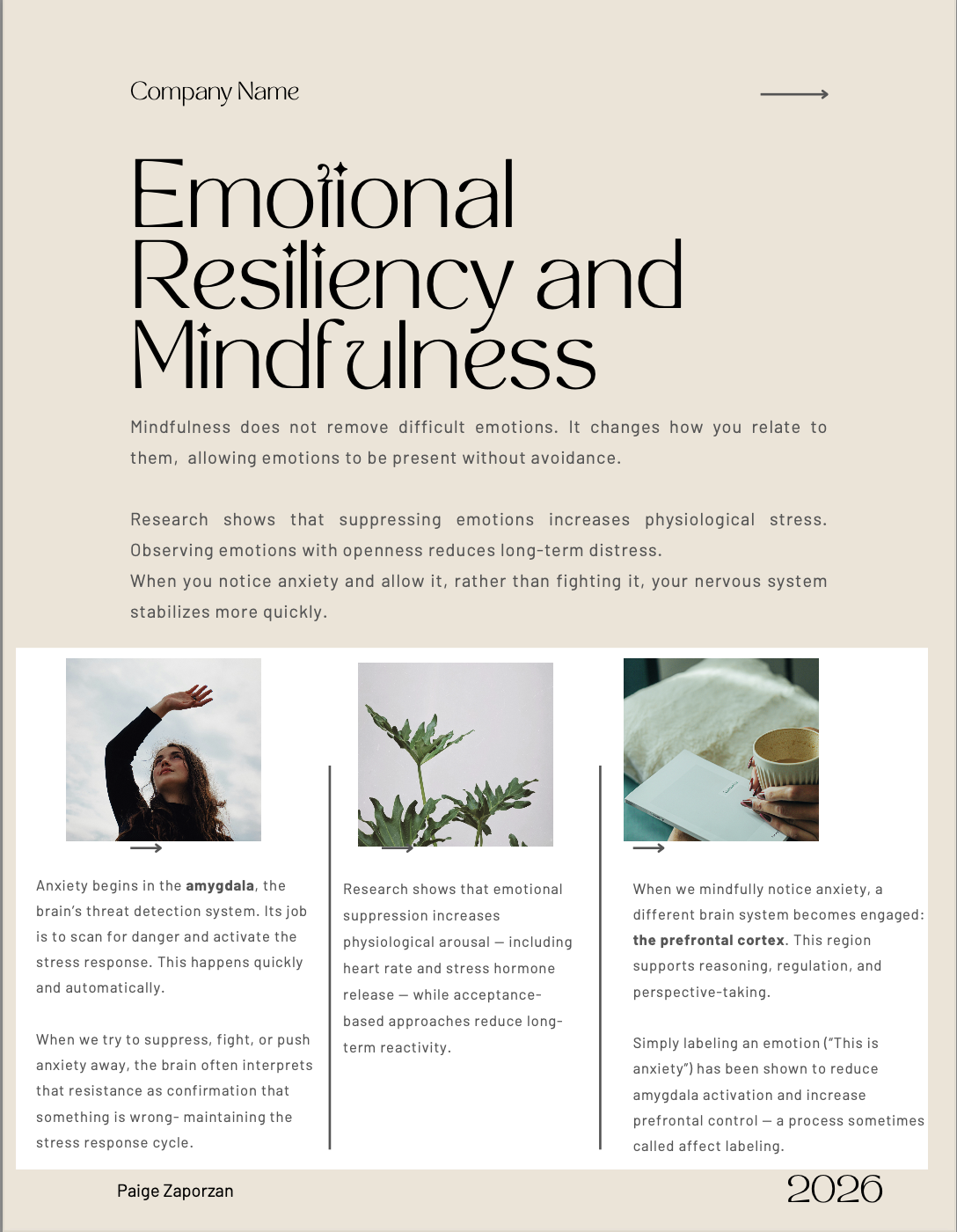 Company Name

Emotional Resiliency and Mindfulness

Mindfulness does not remove difficult emotions. It changes how you relate to them, allowing emotions to be present without avoidance.

Research shows that suppressing emotions increases physiological stress. Observing emotions with openness reduces long-term distress.
When you notice anxiety and allow it, rather than fighting it, your nervous system stabilizes more quickly.

Anxiety begins in the **amygdala**, the brain's threat detection system. Its job is to scan for danger and activate the stress response. This happens quickly and automatically.

When we try to suppress, fight, or push anxiety away, the brain often interprets that resistance as confirmation that something is wrong- maintaining the stress response cycle.

Research shows that emotional suppression increases physiological arousal — including heart rate and stress hormone release — while acceptance-based approaches reduce long-term reactivity.

When we mindfully notice anxiety, a different brain system becomes engaged: **the prefrontal cortex**. This region supports reasoning, regulation, and perspective-taking.

Simply labeling an emotion ("This is anxiety") has been shown to reduce amygdala activation and increase prefrontal control — a process sometimes called affect labeling.

Paige Zaporzan

2026